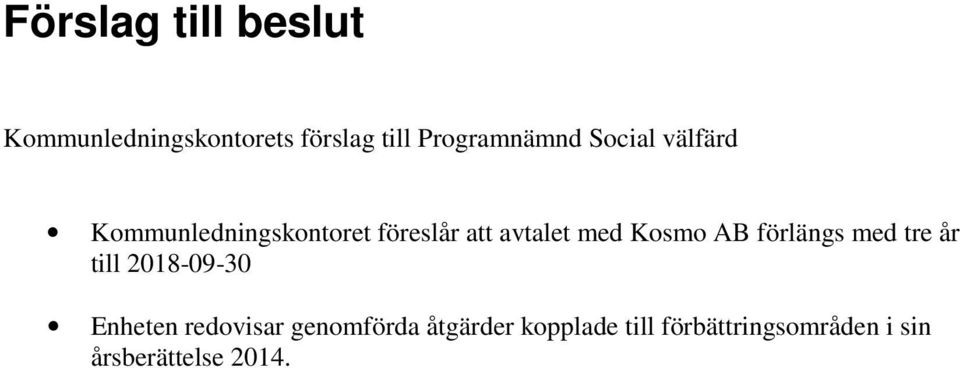 Förslag till beslut

Kommunledningskontorets förslag till Programnämnd Social välfärd

• Kommunledningskontoret föreslår att avtalet med Kosmo AB förlängs med tre år till 2018-09-30

• Enheten redovisar genomförda åtgärder kopplade till förbättringsområden i sin årsberättelse 2014.